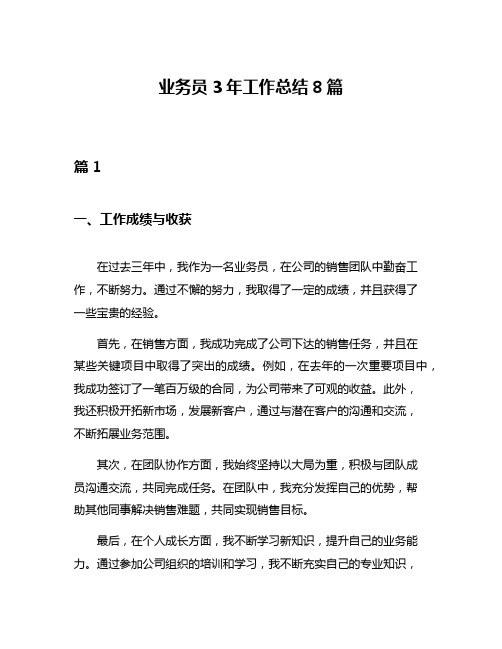 业务员 3 年工作总结 8 篇

篇 1

一、工作成绩与收获

在过去三年中，我作为一名业务员，在公司的销售团队中勤奋工作，不断努力。通过不懈的努力，我取得了一定的成绩，并且获得了一些宝贵的经验。

首先，在销售方面，我成功完成了公司下达的销售任务，并且在某些关键项目中取得了突出的成绩。例如，在去年的一次重要项目中，我成功签订了一笔百万级的合同，为公司带来了可观的收益。此外，我还积极开拓新市场，发展新客户，通过与潜在客户的沟通和交流，不断拓展业务范围。

其次，在团队协作方面，我始终坚持以大局为重，积极与团队成员沟通交流，共同完成任务。在团队中，我充分发挥自己的优势，帮助其他同事解决销售难题，共同实现销售目标。

最后，在个人成长方面，我不断学习新知识，提升自己的业务能力。通过参加公司组织的培训和学习，我不断充实自己的专业知识，